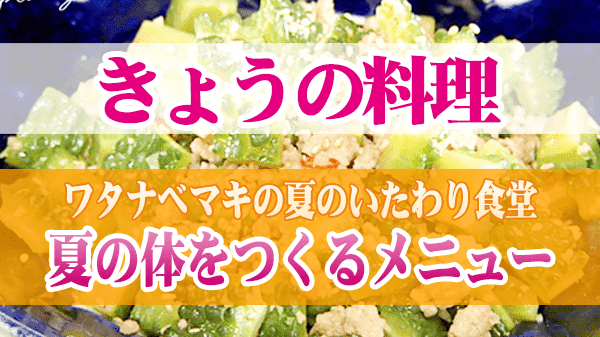 きょうの料理

ワタナベマキの夏のいたわり食堂
夏の体をつくるメニュー